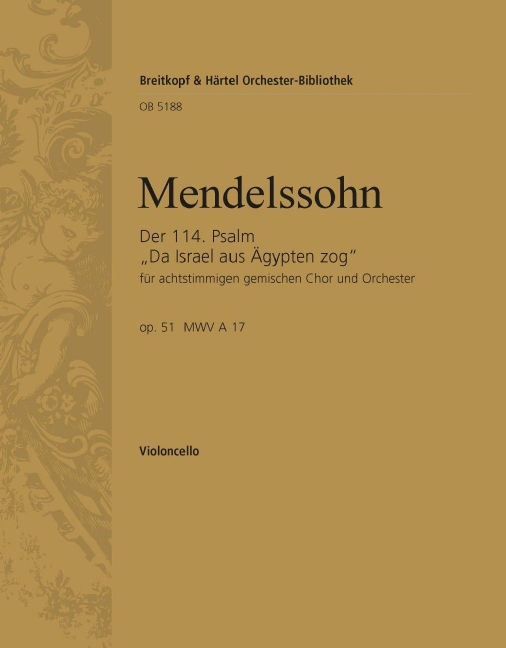 Breitkopf & Härtel Orchester-Bibliothek

OB 5188

Mendelssohn

Der 114. Psalm
„Da Israel aus Ägypten zog"
für achtstimmigen gemischen Chor und Orchester

op. 51 MWV A 17

Violoncello